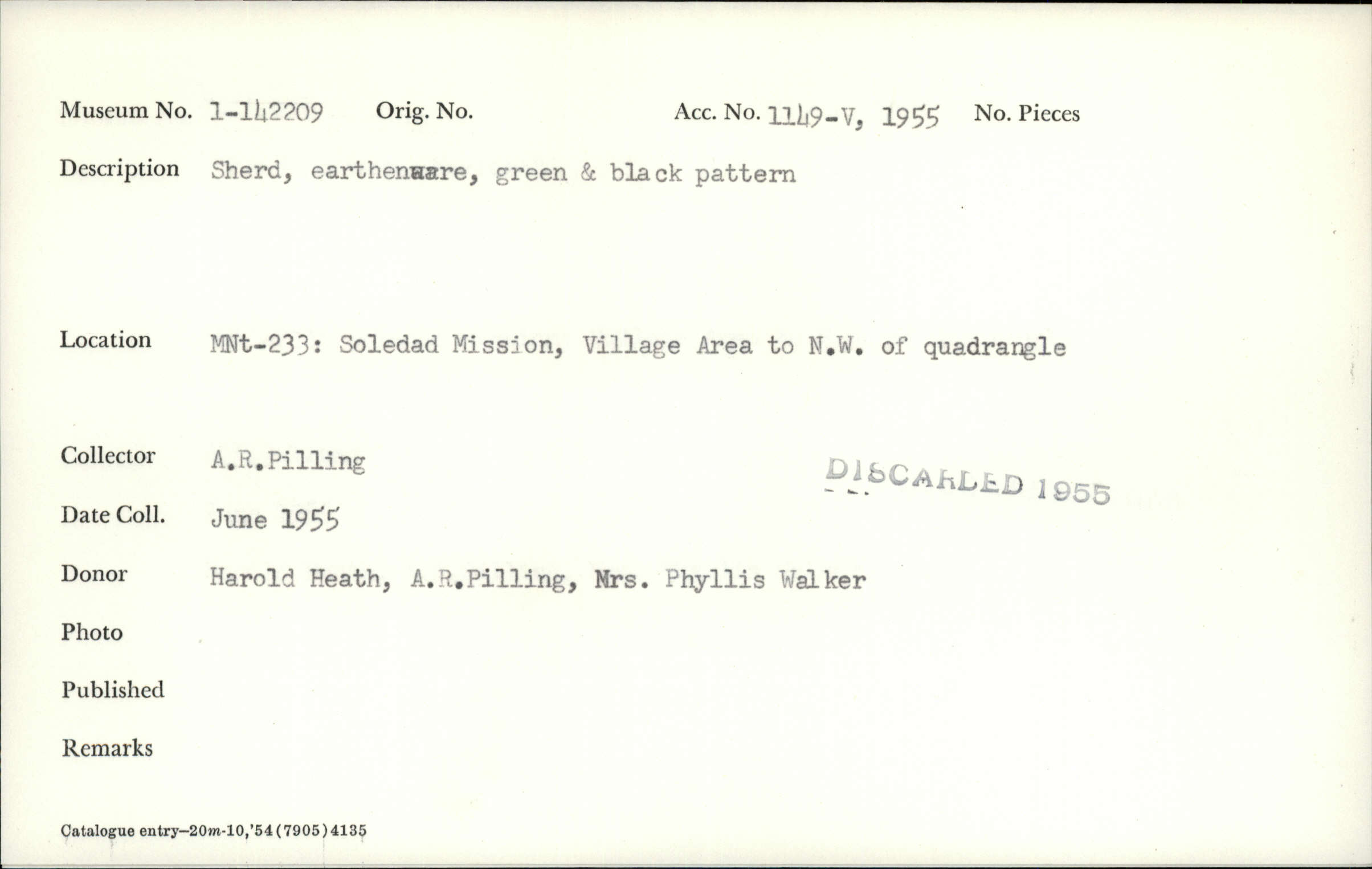 Museum No. 1-142209 Orig. No. Acc. No. 1149-V, 1955 No. Pieces

Description Sherd, earthenware, green & black pattern

Location MNt-233: Soledad Mission, Village Area to N.W. of quadrangle

Collector A.R.Pilling

DISCARDED 1955

Date Coll. June 1955

Donor Harold Heath, A.R.Pilling, Mrs. Phyllis Walker

Photo

Published

Remarks

Catalogue entry—20m-10,'54(7905)4135